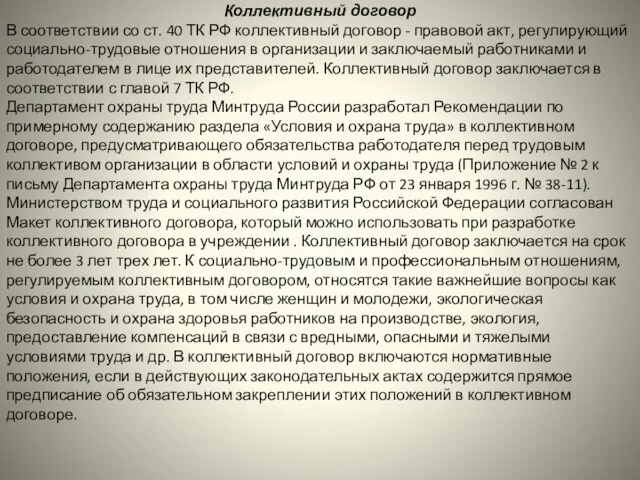 Коллективный договор

В соответствии со ст. 40 ТК РФ коллективный договор - правовой акт, регулирующий социально-трудовые отношения в организации и заключаемый работниками и работодателем в лице их представителей. Коллективный договор заключается в соответствии с главой 7 ТК РФ.
Департамент охраны труда Минтруда России разработал Рекомендации по примерному содержанию раздела «Условия и охрана труда» в коллективном договоре, предусматривающего обязательства работодателя перед трудовым коллективом организации в области условий и охраны труда (Приложение № 2 к письму Департамента охраны труда Минтруда РФ от 23 января 1996 г. № 38-11).
Министерством труда и социального развития Российской Федерации согласован Макет коллективного договора, который можно использовать при разработке коллективного договора в учреждении . Коллективный договор заключается на срок не более 3 лет трех лет. К социально-трудовым и профессиональным отношениям, регулируемым коллективным договором, относятся такие важнейшие вопросы как условия и охрана труда, в том числе женщин и молодежи, экологическая безопасность и охрана здоровья работников на производстве, экология, предоставление компенсаций в связи с вредными, опасными и тяжелыми условиями труда и др. В коллективный договор включаются нормативные положения, если в действующих законодательных актах содержится прямое предписание об обязательном закреплении этих положений в коллективном договоре.